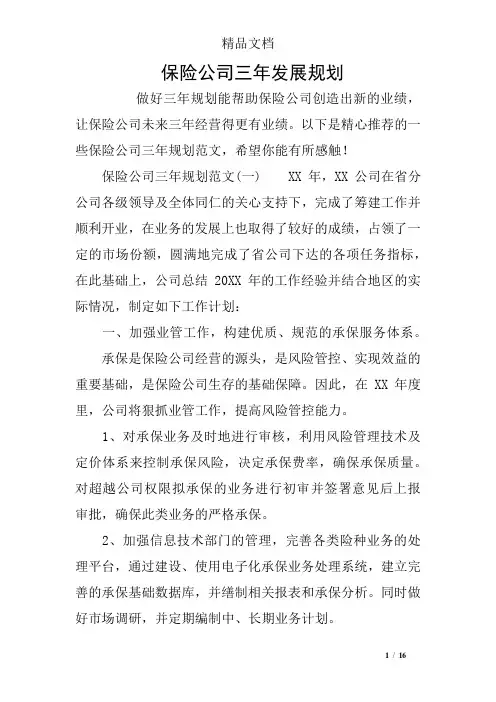 精品文档

保险公司三年发展规划

做好三年规划能帮助保险公司创造出新的业绩，让保险公司未来三年经营得更有业绩。以下是精心推荐的一些保险公司三年规划范文，希望你能有所感触！

保险公司三年规划范文(一)　　XX 年，XX 公司在省分公司各级领导及全体同仁的关心支持下，完成了筹建工作并顺利开业，在业务的发展上也取得了较好的成绩，占领了一定的市场份额，圆满地完成了省公司下达的各项任务指标，在此基础上，公司总结 20XX 年的工作经验并结合地区的实际情况，制定如下工作计划：

一、加强业管工作，构建优质、规范的承保服务体系。

承保是保险公司经营的源头，是风险管控、实现效益的重要基础，是保险公司生存的基础保障。因此，在 XX 年度里，公司将狠抓业管工作，提高风险管控能力。

1、对承保业务及时地进行审核，利用风险管理技术及定价体系来控制承保风险，决定承保费率，确保承保质量。对超越公司权限拟承保的业务进行初审并签署意见后上报审批，确保此类业务的严格承保。

2、加强信息技术部门的管理，完善各类险种业务的处理平台，通过建设、使用电子化承保业务处理系统，建立完善的承保基础数据库，并缮制相关报表和承保分析。同时做好市场调研，并定期编制中、长期业务计划。

1 / 16